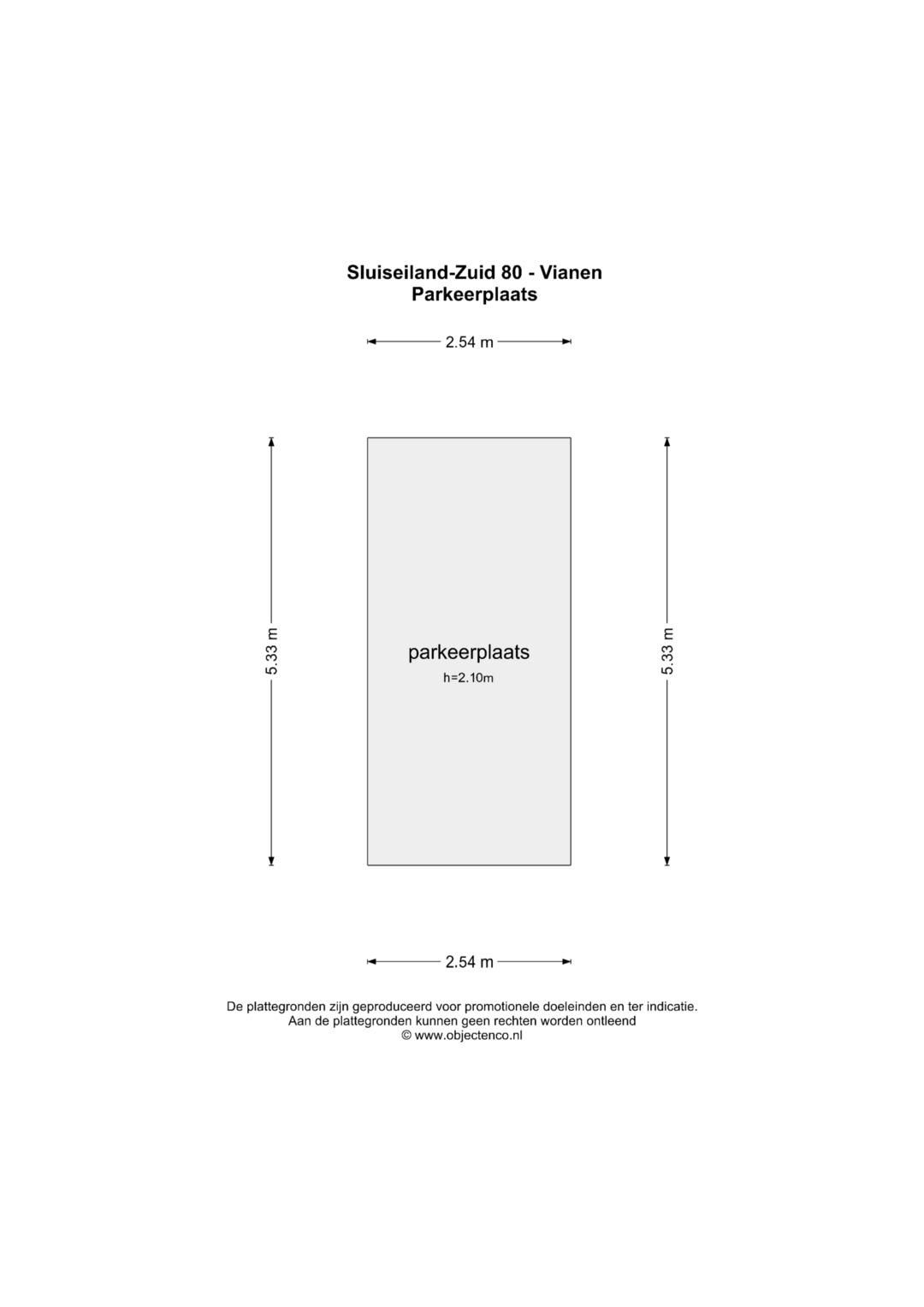 Sluiseiland-Zuid 80 - Vianen
Parkeerplaats

2.54 m

5.33 m

parkeerplaats
h=2.10m

5.33 m

2.54 m

De plattegronden zijn geproduceerd voor promotionele doeleinden en ter indicatie.
Aan de plattegronden kunnen geen rechten worden ontleend
© www.objectenco.nl